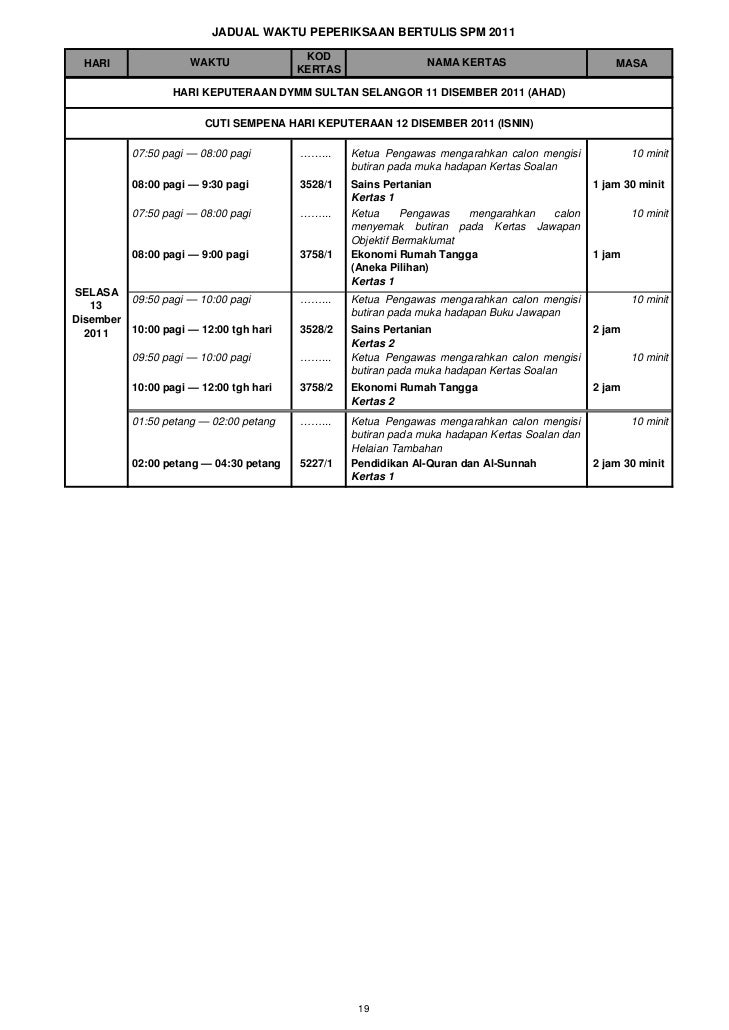 JADUAL WAKTU PEPERIKSAAN BERTULIS SPM 2011

| HARI | WAKTU | KOD KERTAS | NAMA KERTAS | MASA |
|---|---|---|---|---|
| HARI KEPUTERAAN DYMM SULTAN SELANGOR 11 DISEMBER 2011 (AHAD) | | | | |
| CUTI SEMPENA HARI KEPUTERAAN 12 DISEMBER 2011 (ISNIN) | | | | |
| SELASA 13 Disember 2011 | 07:50 pagi — 08:00 pagi | …….. | Ketua Pengawas mengarahkan calon mengisi butiran pada muka hadapan Kertas Soalan | 10 minit |
| | 08:00 pagi — 9:30 pagi | 3528/1 | Sains Pertanian Kertas 1 | 1 jam 30 minit |
| | 07:50 pagi — 08:00 pagi | …….. | Ketua Pengawas mengarahkan calon menyemak butiran pada Kertas Jawapan Objektif Bermaklumat | 10 minit |
| | 08:00 pagi — 9:00 pagi | 3758/1 | Ekonomi Rumah Tangga (Aneka Pilihan) Kertas 1 | 1 jam |
| | 09:50 pagi — 10:00 pagi | …….. | Ketua Pengawas mengarahkan calon mengisi butiran pada muka hadapan Buku Jawapan | 10 minit |
| | 10:00 pagi — 12:00 tgh hari | 3528/2 | Sains Pertanian Kertas 2 | 2 jam |
| | 09:50 pagi — 10:00 pagi | …….. | Ketua Pengawas mengarahkan calon mengisi butiran pada muka hadapan Kertas Soalan | 10 minit |
| | 10:00 pagi — 12:00 tgh hari | 3758/2 | Ekonomi Rumah Tangga Kertas 2 | 2 jam |
| | 01:50 petang — 02:00 petang | …….. | Ketua Pengawas mengarahkan calon mengisi butiran pada muka hadapan Kertas Soalan dan Helaian Tambahan | 10 minit |
| | 02:00 petang — 04:30 petang | 5227/1 | Pendidikan Al-Quran dan Al-Sunnah Kertas 1 | 2 jam 30 minit |

19